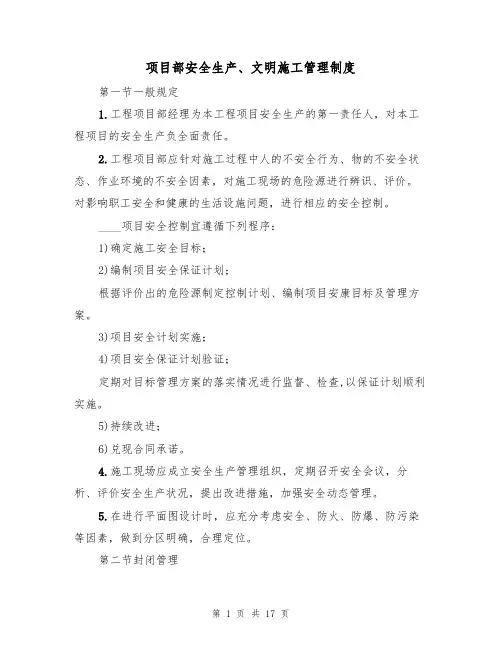 项目部安全生产、文明施工管理制度

第一节一般规定

1.工程项目部经理为本工程项目安全生产的第一责任人，对本工程项目的安全生产负全面责任。

2.工程项目部应针对施工过程中人的不安全行为、物的不安全状态、作业环境的不安全因素，对施工现场的危险源进行辨识、评价。对影响职工安全和健康的生活设施问题，进行相应的安全控制。

____项目安全控制宜遵循下列程序：

1)确定施工安全目标；

2)编制项目安全保证计划；

根据评价出的危险源制定控制计划、编制项目安康目标及管理方案。

3)项目安全计划实施；

4)项目安全保证计划验证；

定期对目标管理方案的落实情况进行监督、检查,以保证计划顺利实施。

5)持续改进；

6)兑现合同承诺。

4.施工现场应成立安全生产管理组织，定期召开安全会议，分析、评价安全生产状况，提出改进措施，加强安全动态管理。

5.在进行平面图设计时，应充分考虑安全、防火、防爆、防污染等因素，做到分区明确，合理定位。

第二节封闭管理

第 1 页 共 17 页